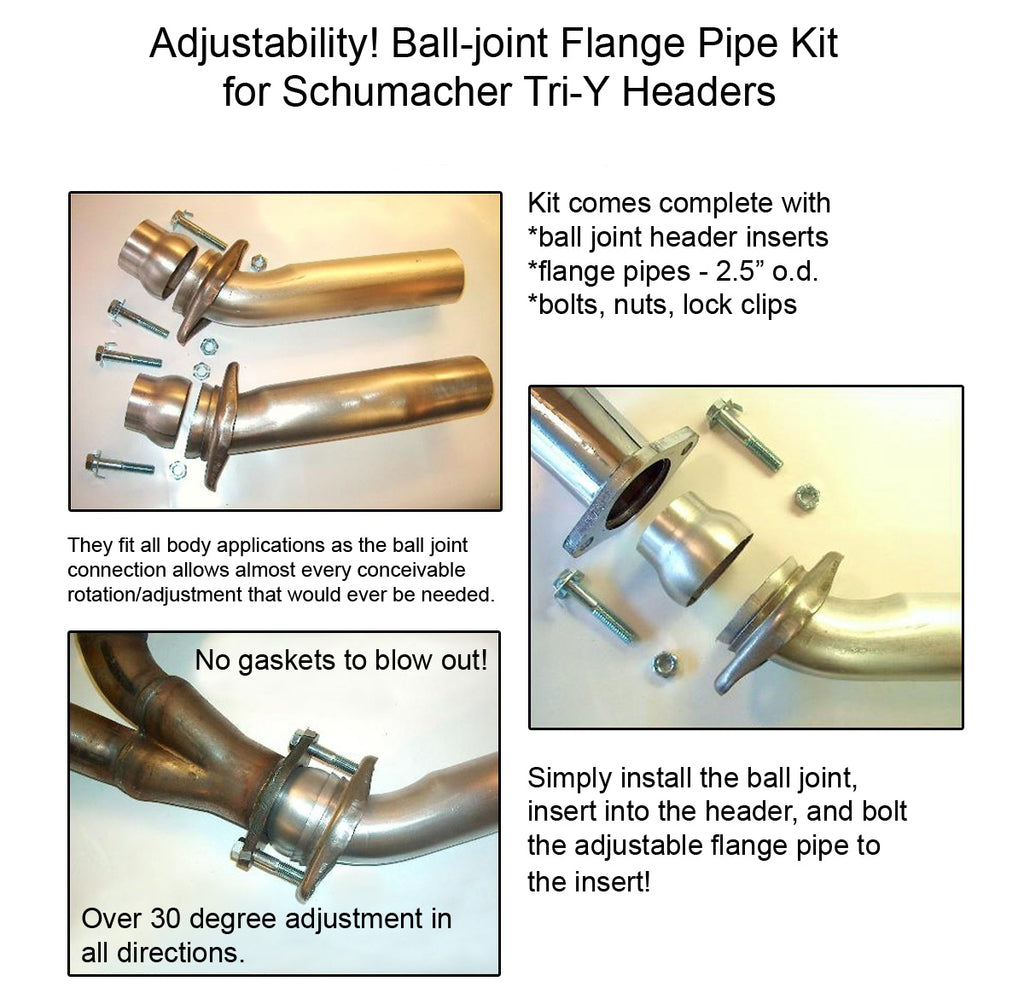 Adjustability! Ball-joint Flange Pipe Kit for Schumacher Tri-Y Headers

Kit comes complete with
*ball joint header inserts
*flange pipes - 2.5” o.d.
*bolts, nuts, lock clips

They fit all body applications as the ball joint connection allows almost every conceivable rotation/adjustment that would ever be needed.

No gaskets to blow out!

Over 30 degree adjustment in all directions.

Simply install the ball joint, insert into the header, and bolt the adjustable flange pipe to the insert!